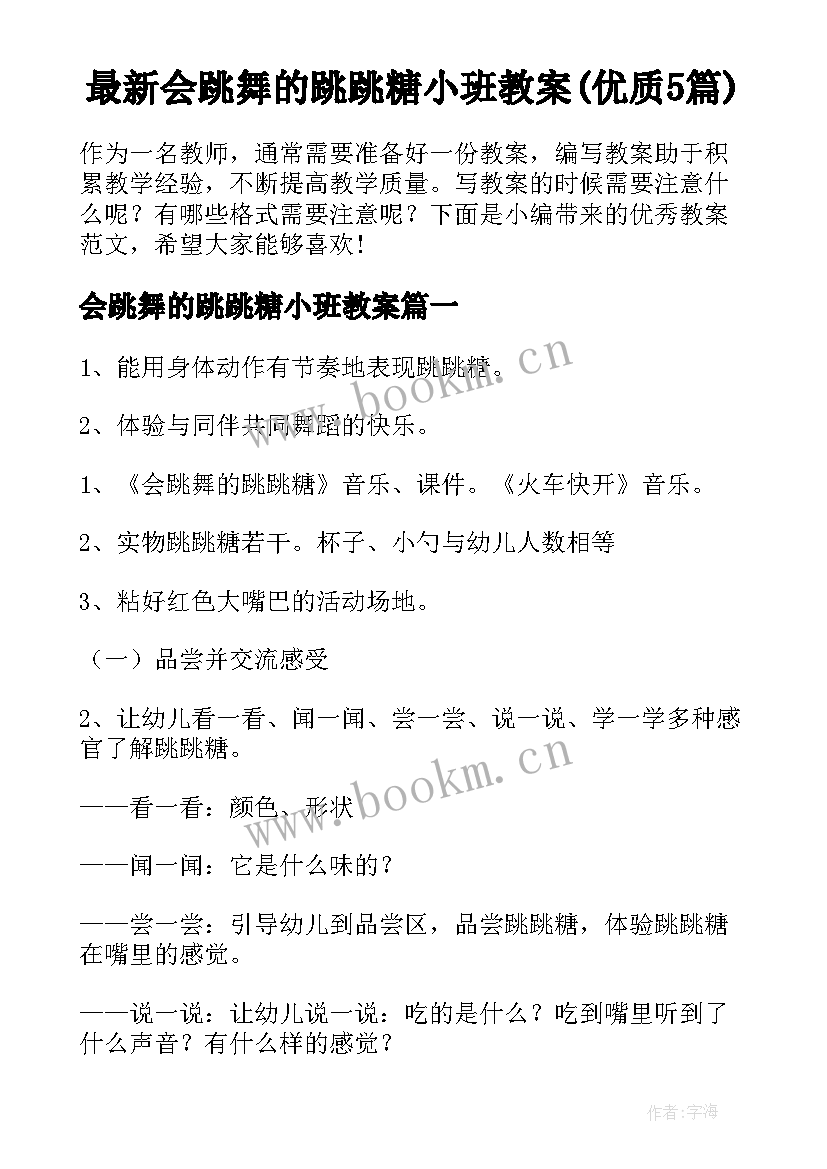 最新会跳舞的跳跳糖小班教案(优质5篇)

作为一名教师，通常需要准备好一份教案，编写教案助于积累教学经验，不断提高教学质量。写教案的时候需要注意什么呢？有哪些格式需要注意呢？下面是小编带来的优秀教案范文，希望大家能够喜欢！

会跳舞的跳跳糖小班教案篇一

1、能用身体动作有节奏地表现跳跳糖。

2、体验与同伴共同舞蹈的快乐。

1、《会跳舞的跳跳糖》音乐、课件。《火车快开》音乐。

2、实物跳跳糖若干。杯子、小勺与幼儿人数相等

3、粘好红色大嘴巴的活动场地。

（一）品尝并交流感受

2、让幼儿看一看、闻一闻、尝一尝、说一说、学一学多种感官了解跳跳糖。

——看一看：颜色、形状

——闻一闻：它是什么味的？

——尝一尝：引导幼儿到品尝区，品尝跳跳糖，体验跳跳糖在嘴里的感觉。

——说一说：让幼儿说一说：吃的是什么？吃到嘴里听到了什么声音？有什么样的感觉？

www.bookm.cn

www.bookm.cn

作者:宇海